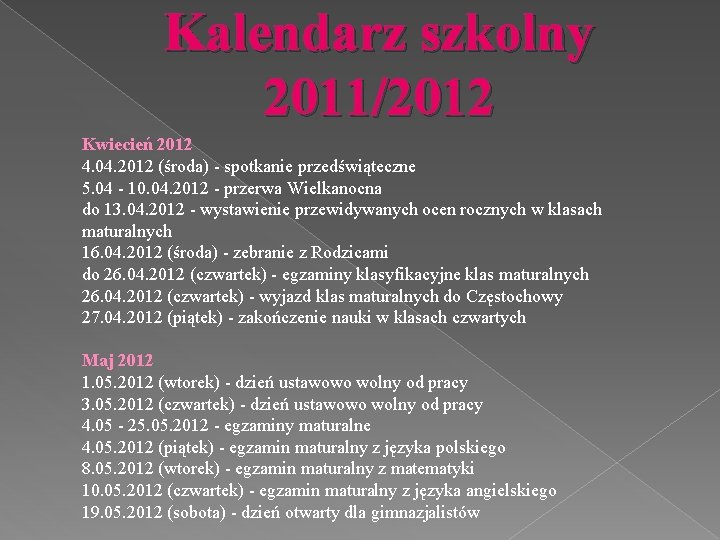 Kalendarz szkolny 2011/2012

Kwiecień 2012
4.04.2012 (środa) - spotkanie przedświąteczne
5.04 - 10.04.2012 - przerwa Wielkanocna
do 13.04.2012 - wystawienie przewidywanych ocen rocznych w klasach maturalnych
16.04.2012 (środa) - zebranie z Rodzicami
do 26.04.2012 (czwartek) - egzaminy klasyfikacyjne klas maturalnych
26.04.2012 (czwartek) - wyjazd klas maturalnych do Częstochowy
27.04.2012 (piątek) - zakończenie nauki w klasach czwartych

Maj 2012
1.05.2012 (wtorek) - dzień ustawowo wolny od pracy
3.05.2012 (czwartek) - dzień ustawowo wolny od pracy
4.05 - 25.05.2012 - egzaminy maturalne
4.05.2012 (piątek) - egzamin maturalny z języka polskiego
8.05.2012 (wtorek) - egzamin maturalny z matematyki
10.05.2012 (czwartek) - egzamin maturalny z języka angielskiego
19.05.2012 (sobota) - dzień otwarty dla gimnazjalistów